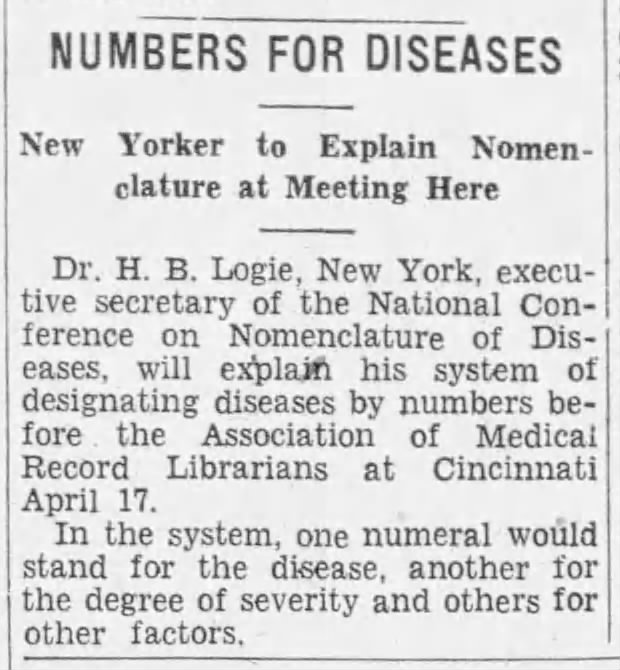 NUMBERS FOR DISEASES

New Yorker to Explain Nomenclature at Meeting Here

Dr. H. B. Logie, New York, executive secretary of the National Conference on Nomenclature of Diseases, will explain his system of designating diseases by numbers before the Association of Medical Record Librarians at Cincinnati April 17.

In the system, one numeral would stand for the disease, another for the degree of severity and others for other factors.